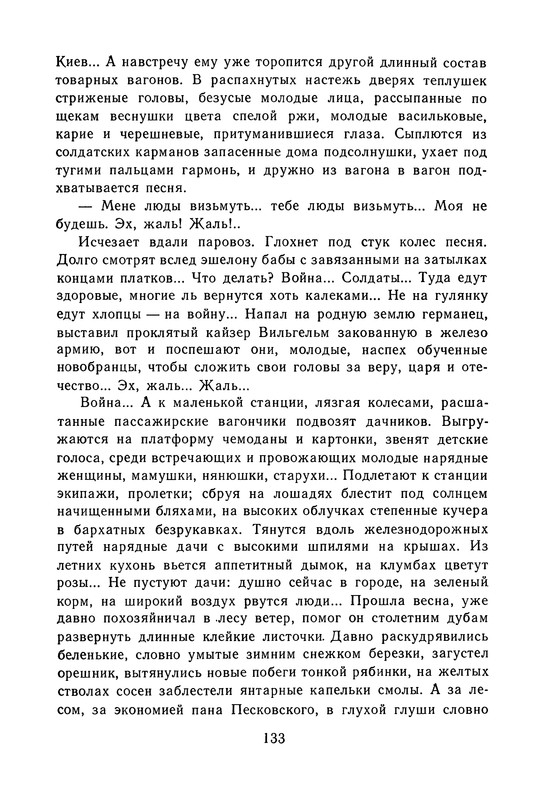 Киев... А навстречу ему уже торопится другой длинный состав товарных вагонов. В распахнутых настежь дверях теплушек стриженые головы, безусые молодые лица, рассыпанные по щекам веснушки цвета спелой ржи, молодые васильковые, карие и черешневые, притуманившиеся глаза. Сыплются из солдатских карманов запасенные дома подсолнушки, ухает под тугими пальцами гармонь, и дружно из вагона в вагон подхватывается песня.

— Мене люды визьмуть... тебе люды визьмуть... Моя не будешь. Эх, жаль! Жаль!..

Исчезает вдали паровоз. Глохнет под стук колес песня. Долго смотрят вслед эшелону бабы с завязанными на затылках концами платков... Что делать? Война... Солдаты... Туда едут здоровые, многие ль вернутся хоть калеками... Не на гулянку едут хлопцы — на войну... Напал на родную землю германец, выставил проклятый кайзер Вильгельм закованную в железо армию, вот и поспешают они, молодые, наспех обученные новобранцы, чтобы сложить свои головы за веру, царя и отечество... Эх, жаль... Жаль...

Война... А к маленькой станции, лязгая колесами, расшатанные пассажирские вагончики подвозят дачников. Выгружаются на платформу чемоданы и картонки, звенят детские голоса, среди встречающих и провожающих молодые нарядные женщины, мамушки, нянюшки, старухи... Подлетают к станции экипажи, пролетки; сбруя на лошадях блестит под солнцем начищенными бляхами, на высоких облучках степенные кучера в бархатных безрукавках. Тянутся вдоль железнодорожных путей нарядные дачи с высокими шпилями на крышах. Из летних кухонь вьется аппетитный дымок, на клумбах цветут розы... Не пустуют дачи: душно сейчас в городе, на зеленый корм, на широкий воздух рвутся люди... Прошла весна, уже давно похозяйничал в лесу ветер, помог он столетним дубам развернуть длинные клейкие листочки. Давно раскудрявились беленькие, словно умытые зимним снежком березки, загустел орешник, вытянулись новые побеги тонкой рябинки, на желтых стволах сосен заблестели янтарные капельки смолы. А за лесом, за экономией пана Песковского, в глухой глуши словно

133